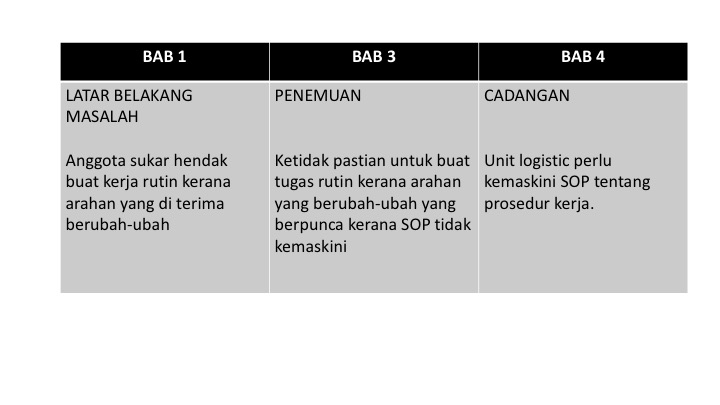 | BAB 1 | BAB 3 | BAB 4 |
|---|---|---|
| LATAR BELAKANG MASALAH<br><br>Anggota sukar hendak buat kerja rutin kerana arahan yang di terima berubah-ubah | PENEMUAN<br><br>Ketidak pastian untuk buat tugas rutin kerana arahan yang berubah-ubah yang berpunca kerana SOP tidak kemaskini | CADANGAN<br><br>Unit logistic perlu kemaskini SOP tentang prosedur kerja. |